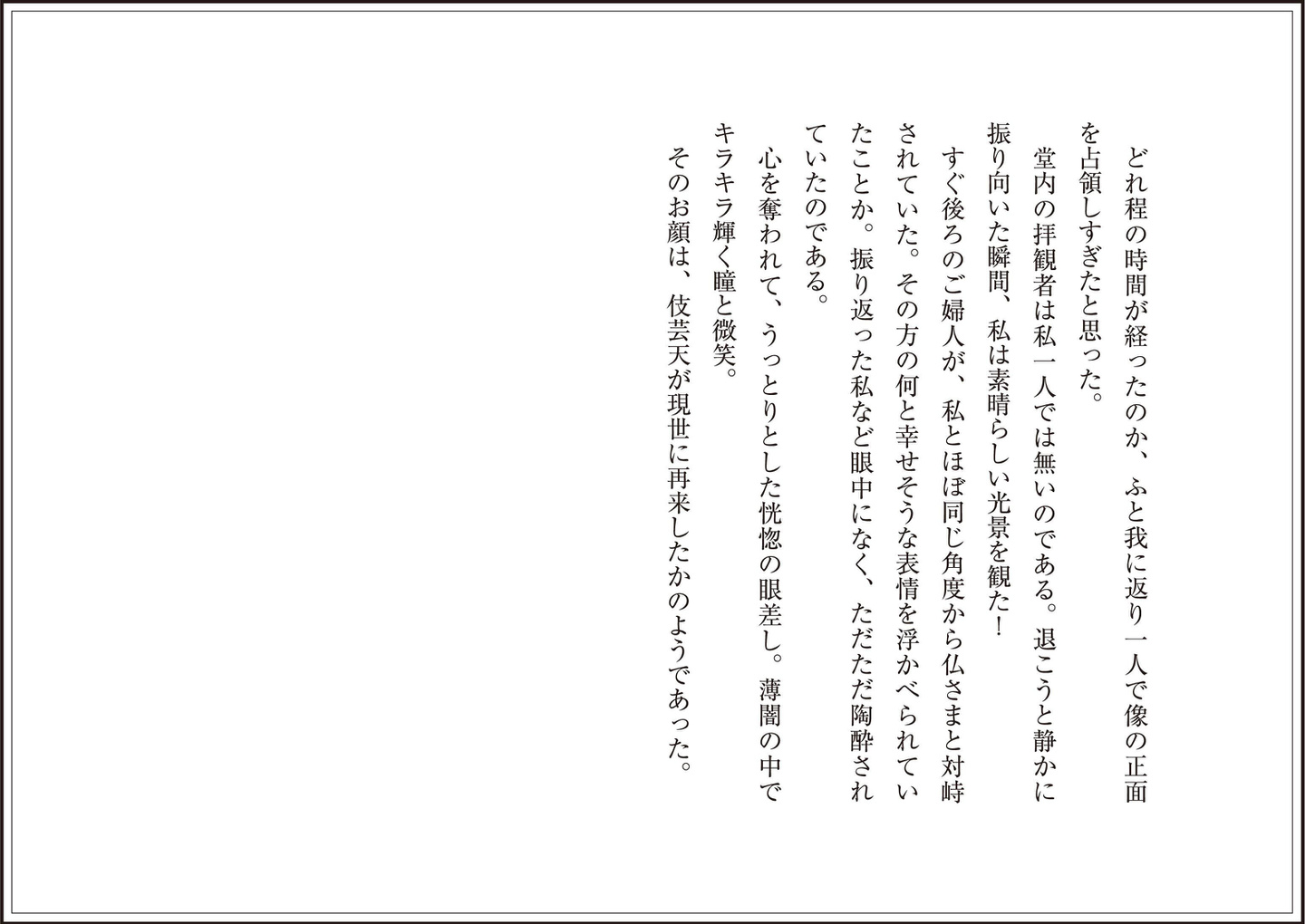 どれ程の時間が経ったのか、ふと我に返り一人で像の正面を占領しすぎたと思った。

堂内の拝観者は私一人では無いのである。退こうと静かに振り向いた瞬間、私は素晴らしい光景を観た！

すぐ後ろのご婦人が、私とほぼ同じ角度から仏さまと対峙されていた。その方の何と幸せそうな表情を浮かべられていたことか。振り返った私など眼中になく、ただただ陶酔されていたのである。

心を奪われて、うっとりとした恍惚の眼差し。薄闇の中でキラキラ輝く瞳と微笑。

そのお顔は、伎芸天が現世に再来したかのようであった。